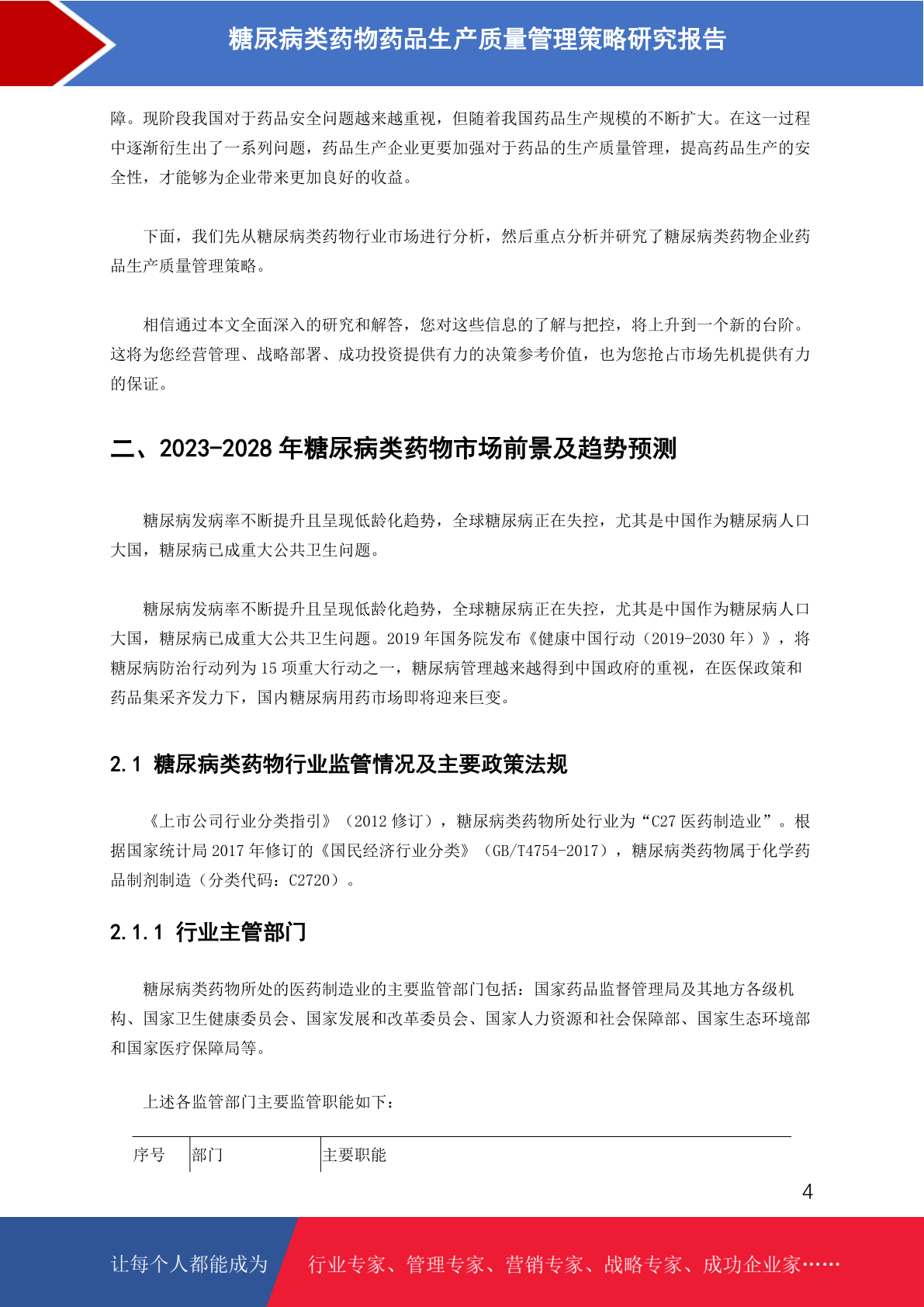 糖尿病类药物药品生产质量管理策略研究报告

障。现阶段我国对于药品安全问题越来越重视，但随着我国药品生产规模的不断扩大。在这一过程中逐渐衍生出了一系列问题，药品生产企业更要加强对于药品的生产质量管理，提高药品生产的安全性，才能够为企业带来更加良好的收益。

下面，我们先从糖尿病类药物行业市场进行分析，然后重点分析并研究了糖尿病类药物企业药品生产质量管理策略。

相信通过本文全面深入的研究和解答，您对这些信息的了解与把控，将上升到一个新的台阶。这将为您经营管理、战略部署、成功投资提供有力的决策参考价值，也为您抢占市场先机提供有力的保证。

二、2023-2028 年糖尿病类药物市场前景及趋势预测

糖尿病发病率不断提升且呈现低龄化趋势，全球糖尿病正在失控，尤其是中国作为糖尿病人口大国，糖尿病已成重大公共卫生问题。

糖尿病发病率不断提升且呈现低龄化趋势，全球糖尿病正在失控，尤其是中国作为糖尿病人口大国，糖尿病已成重大公共卫生问题。2019 年国务院发布《健康中国行动（2019-2030 年）》，将糖尿病防治行动列为 15 项重大行动之一，糖尿病管理越来越得到中国政府的重视，在医保政策和药品集采齐发力下，国内糖尿病用药市场即将迎来巨变。

2.1 糖尿病类药物行业监管情况及主要政策法规

《上市公司行业分类指引》（2012 修订），糖尿病类药物所处行业为“C27 医药制造业”。根据国家统计局 2017 年修订的《国民经济行业分类》（GB/T4754-2017），糖尿病类药物属于化学药品制剂制造（分类代码：C2720）。

2.1.1 行业主管部门

糖尿病类药物所处的医药制造业的主要监管部门包括：国家药品监督管理局及其地方各级机构、国家卫生健康委员会、国家发展和改革委员会、国家人力资源和社会保障部、国家生态环境部和国家医疗保障局等。

上述各监管部门主要监管职能如下：

| 序号 | 部门 | 主要职能 |
|---|---|---|

4

让每个人都能成为 行业专家、管理专家、营销专家、战略专家、成功企业家……